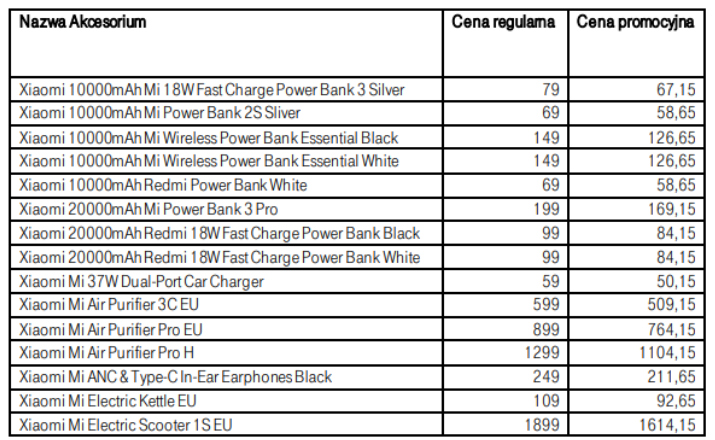 | Nazwa Akcesorium | Cena regularna | Cena promocyjna |
|---|---|---|
| Xiaomi 10000mAh Mi 18W Fast Charge Power Bank 3 Silver | 79 | 67,15 |
| Xiaomi 10000mAh Mi Power Bank 2S Sliver | 69 | 58,65 |
| Xiaomi 10000mAh Mi Wireless Power Bank Essential Black | 149 | 126,65 |
| Xiaomi 10000mAh Mi Wireless Power Bank Essential White | 149 | 126,65 |
| Xiaomi 10000mAh Redmi Power Bank White | 69 | 58,65 |
| Xiaomi 20000mAh Mi Power Bank 3 Pro | 199 | 169,15 |
| Xiaomi 20000mAh Redmi 18W Fast Charge Power Bank Black | 99 | 84,15 |
| Xiaomi 20000mAh Redmi 18W Fast Charge Power Bank White | 99 | 84,15 |
| Xiaomi Mi 37W Dual-Port Car Charger | 59 | 50,15 |
| Xiaomi Mi Air Purifier 3C EU | 599 | 509,15 |
| Xiaomi Mi Air Purifier Pro EU | 899 | 764,15 |
| Xiaomi Mi Air Purifier Pro H | 1299 | 1104,15 |
| Xiaomi Mi ANC & Type-C In-Ear Earphones Black | 249 | 211,65 |
| Xiaomi Mi Electric Kettle EU | 109 | 92,65 |
| Xiaomi Mi Electric Scooter 1S EU | 1899 | 1614,15 |